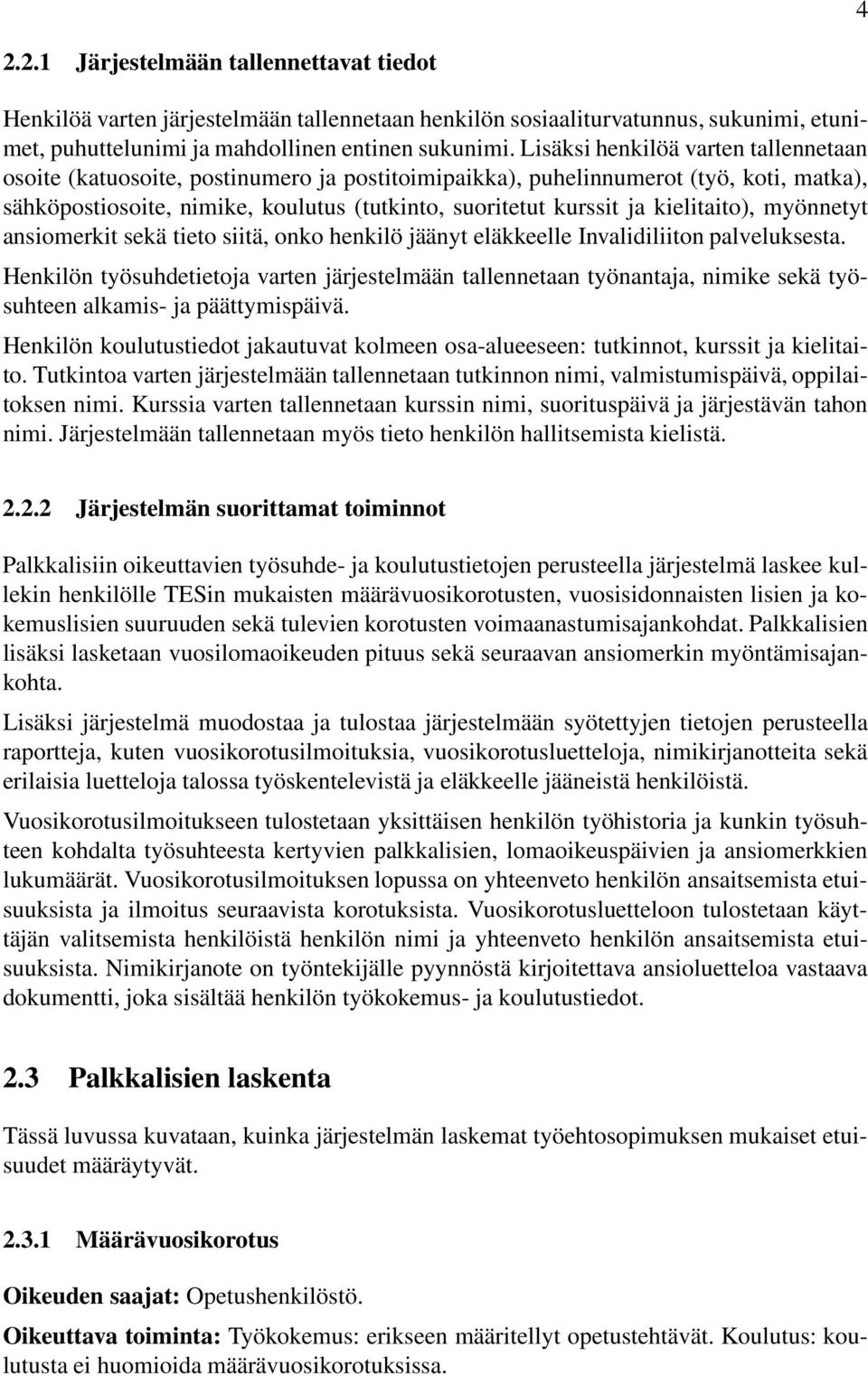 4

2.2.1 Järjestelmään tallennettavat tiedot

Henkilöä varten järjestelmään tallennetaan henkilön sosiaaliturvatunnus, sukunimi, etunimet, puhuttelunimi ja mahdollinen entinen sukunimi. Lisäksi henkilöä varten tallennetaan osoite (katuosoite, postinumero ja postitoimipaikka), puhelinnumerot (työ, koti, matka), sähköpostiosoite, nimike, koulutus (tutkinto, suoritetut kurssit ja kielitaito), myönnetyt ansiomerkit sekä tieto siitä, onko henkilö jäänyt eläkkeelle Invalidiliiton palveluksesta.

Henkilön työsuhdetietoja varten järjestelmään tallennetaan työnantaja, nimike sekä työsuhteen alkamis- ja päättymispäivä.

Henkilön koulutustiedot jakautuvat kolmeen osa-alueeseen: tutkinnot, kurssit ja kielitaito. Tutkintoa varten järjestelmään tallennetaan tutkinnon nimi, valmistumispäivä, oppilaitoksen nimi. Kurssia varten tallennetaan kurssin nimi, suorituspäivä ja järjestävän tahon nimi. Järjestelmään tallennetaan myös tieto henkilön hallitsemista kielistä.

2.2.2 Järjestelmän suorittamat toiminnot

Palkkalisiin oikeuttavien työsuhde- ja koulutustietojen perusteella järjestelmä laskee kullekin henkilölle TESin mukaisten määrävuosikorotusten, vuosisidonnaisten lisien ja kokemuslisien suuruuden sekä tulevien korotusten voimaanastumisajankohdat. Palkkalisien lisäksi lasketaan vuosilomaoikeuden pituus sekä seuraavan ansiomerkin myöntämisajankohta.

Lisäksi järjestelmä muodostaa ja tulostaa järjestelmään syötettyjen tietojen perusteella raportteja, kuten vuosikorotusilmoituksia, vuosikorotusluetteloja, nimikirjanotteita sekä erilaisia luetteloja talossa työskentelevistä ja eläkkeelle jääneistä henkilöistä.

Vuosikorotusilmoitukseen tulostetaan yksittäisen henkilön työhistoria ja kunkin työsuhteen kohdalta työsuhteesta kertyvien palkkalisien, lomaoikeuspäivien ja ansiomerkkien lukumäärät. Vuosikorotusilmoituksen lopussa on yhteenveto henkilön ansaitsemista etuisuuksista ja ilmoitus seuraavista korotuksista. Vuosikorotusluetteloon tulostetaan käyttäjän valitsemista henkilöistä henkilön nimi ja yhteenveto henkilön ansaitsemista etuisuuksista. Nimikirjanote on työntekijälle pyynnöstä kirjoitettava ansioluetteloa vastaava dokumentti, joka sisältää henkilön työkokemus- ja koulutustiedot.

2.3 Palkkalisien laskenta

Tässä luvussa kuvataan, kuinka järjestelmän laskemat työehtosopimuksen mukaiset etuisuudet määräytyvät.

2.3.1 Määrävuosikorotus

Oikeuden saajat: Opetushenkilöstö.

Oikeuttava toiminta: Työkokemus: erikseen määritellyt opetustehtävät. Koulutus: koulutusta ei huomioida määrävuosikorotuksissa.